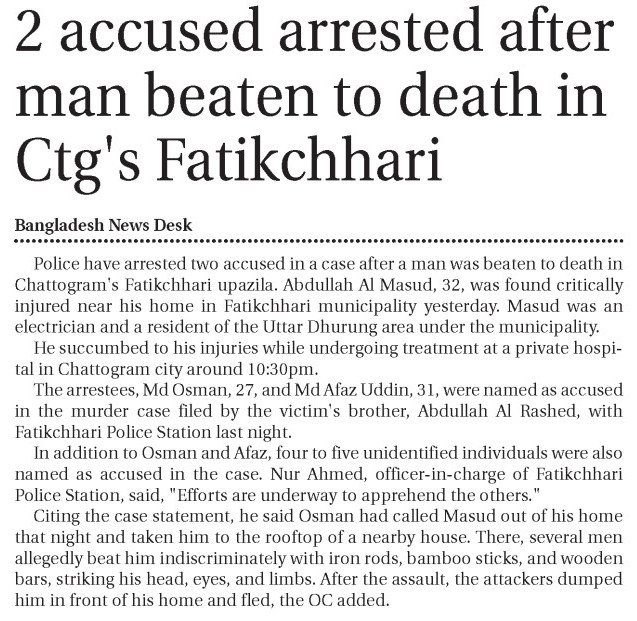 2 accused arrested after man beaten to death in Ctg's Fatikchhari

Bangladesh News Desk

Police have arrested two accused in a case after a man was beaten to death in Chattogram's Fatikchhari upazila. Abdullah Al Masud, 32, was found critically injured near his home in Fatikchhari municipality yesterday. Masud was an electrician and a resident of the Uttar Dhurung area under the municipality.

He succumbed to his injuries while undergoing treatment at a private hospital in Chattogram city around 10:30pm.

The arrestees, Md Osman, 27, and Md Afaz Uddin, 31, were named as accused in the murder case filed by the victim's brother, Abdullah Al Rashed, with Fatikchhari Police Station last night.

In addition to Osman and Afaz, four to five unidentified individuals were also named as accused in the case. Nur Ahmed, officer-in-charge of Fatikchhari Police Station, said, "Efforts are underway to apprehend the others."

Citing the case statement, he said Osman had called Masud out of his home that night and taken him to the rooftop of a nearby house. There, several men allegedly beat him indiscriminately with iron rods, bamboo sticks, and wooden bars, striking his head, eyes, and limbs. After the assault, the attackers dumped him in front of his home and fled, the OC added.